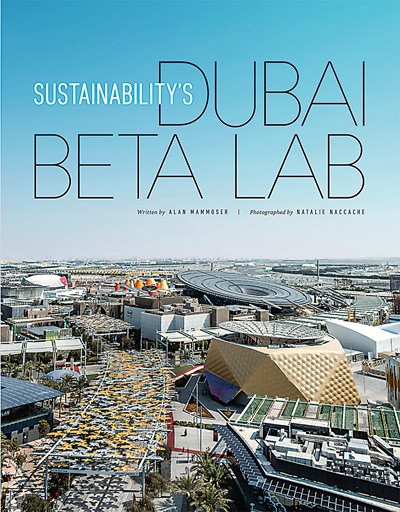 SUSTAINABILITY'S DUBAI BETA LAB

Written by ALAN MAMMOSER | Photographed by NATALIE NACCACHE